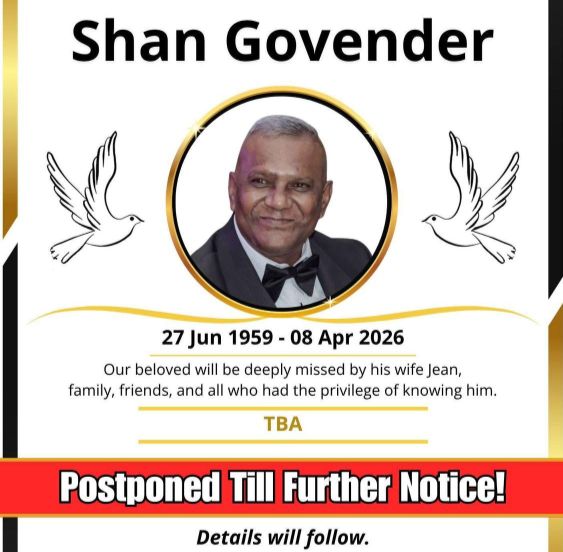 Shan Govender

27 Jun 1959 - 08 Apr 2026

Our beloved will be deeply missed by his wife Jean, family, friends, and all who had the privilege of knowing him.

TBA

Postponed Till Further Notice!

Details will follow.